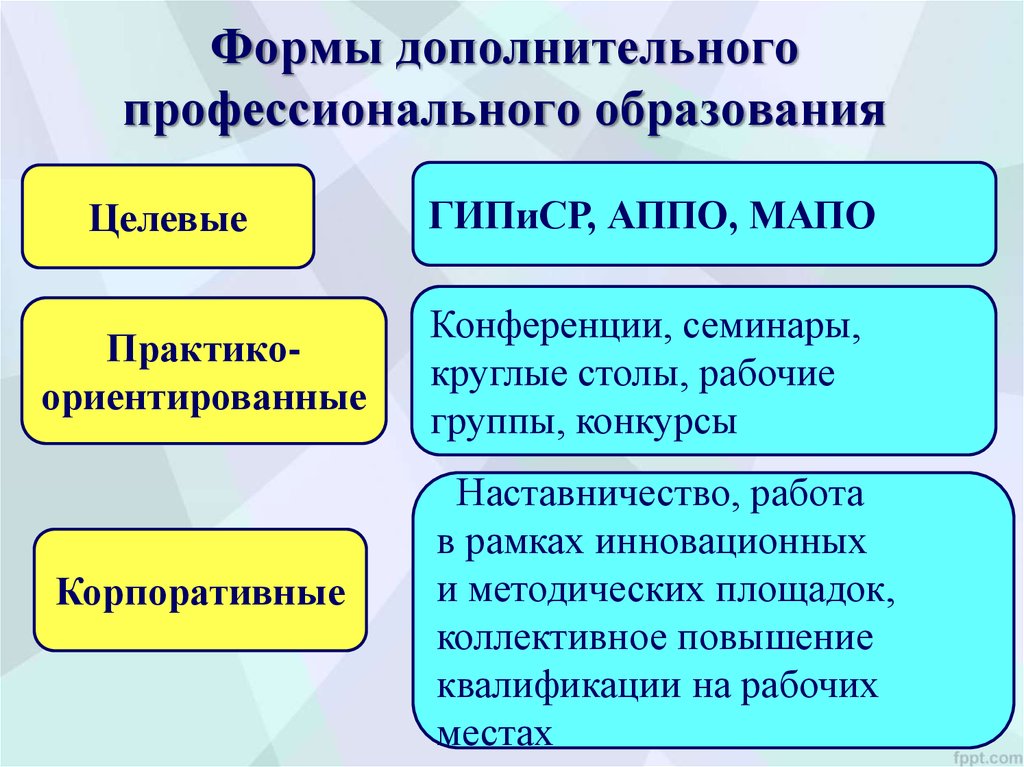 Формы дополнительного профессионального образования

Целевые

ГИПиСР, АППО, МАПО

Практико-ориентированные

Конференции, семинары, круглые столы, рабочие группы, конкурсы

Корпоративные

Наставничество, работа в рамках инновационных и методических площадок, коллективное повышение квалификации на рабочих местах

fppt.com